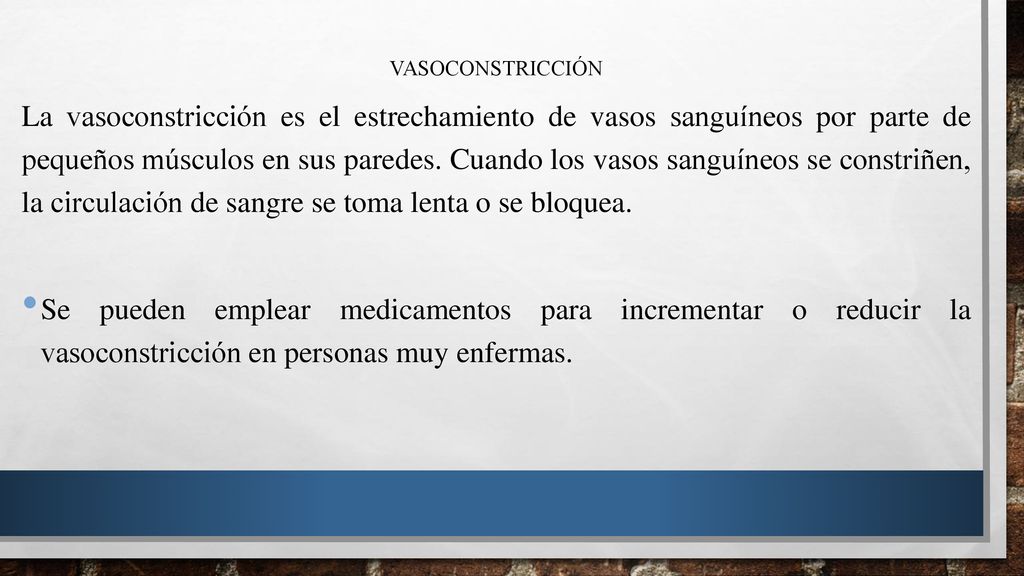 VASOCONSTRICCIÓN

La vasoconstricción es el estrechamiento de vasos sanguíneos por parte de pequeños músculos en sus paredes. Cuando los vasos sanguíneos se constriñen, la circulación de sangre se toma lenta o se bloquea.

• Se pueden emplear medicamentos para incrementar o reducir la vasoconstricción en personas muy enfermas.